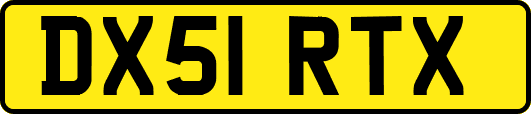 DX51 RTX